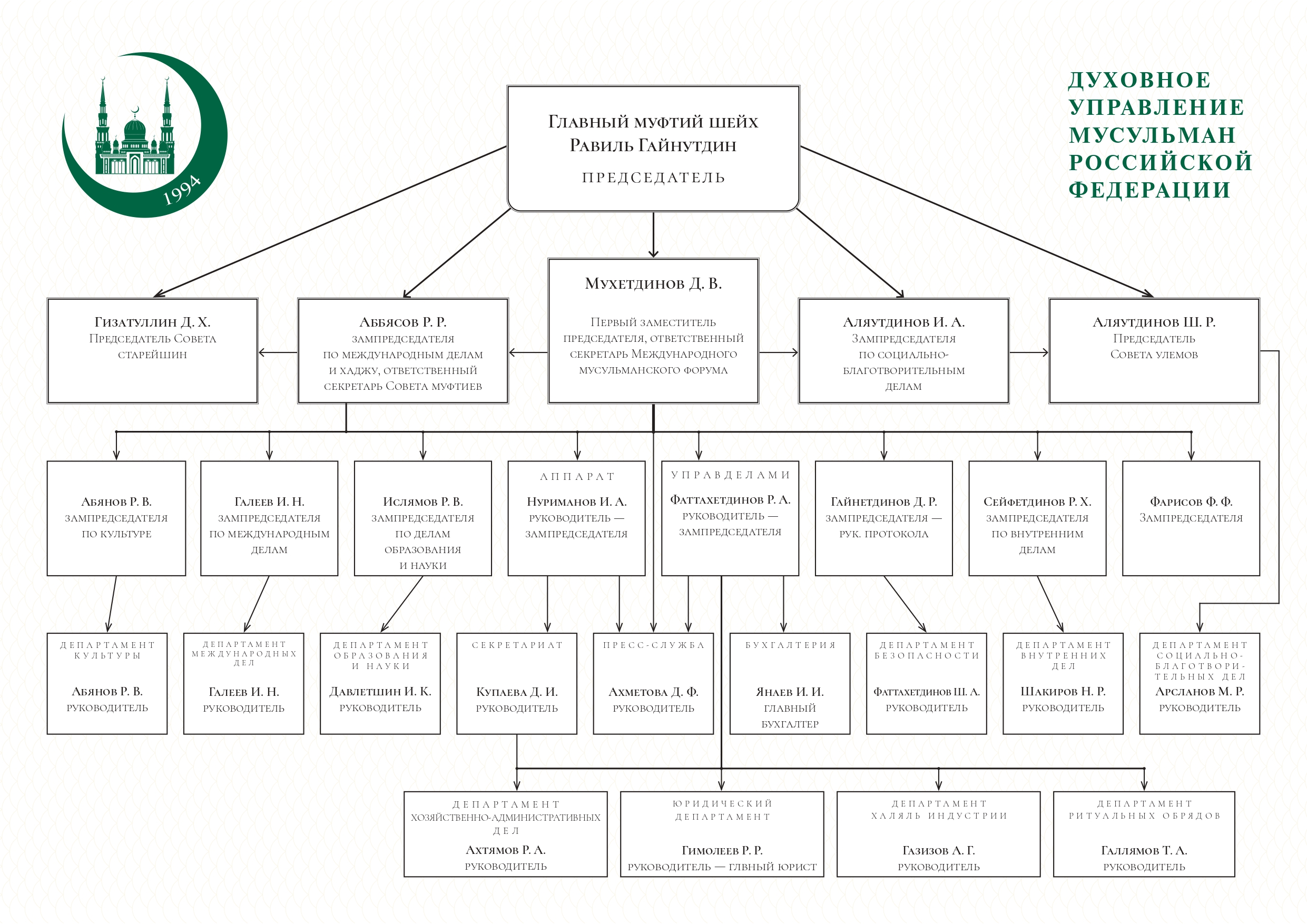 1994

ДУХОВНОЕ УПРАВЛЕНИЕ МУСУЛЬМАН РОССИЙСКОЙ ФЕДЕРАЦИИ

Главный муфтий шейх Равиль Гайнутдин
ПРЕДСЕДАТЕЛЬ

Гизатуллин Д. Х.
Председатель Совета старейшин

Аббясов Р. Р.
зампредседателя по международным делам и хаджу, ответственный секретарь Совета муфтиев

Мухетдинов Д. В.
Первый заместитель председателя, ответственный секретарь Международного мусульманского форума

Аляутдинов И. А.
Зампредседателя по социально-благотворительным делам

Аляутдинов Ш. Р.
Председатель Совета улемов

Абянов Р. В.
зампредседателя по культуре

Галеев И. Н.
зампредседателя по международным делам

Ислямов Р. В.
зампредседателя по делам образования и науки

АППАРАТ
Нуриманов И. А.
руководитель — зампредседателя

УПРАВДЕЛАМИ
Фаттахетдинов Р. А.
руководитель — зампредседателя

Гайнетдинов Д. Р.
зампредседателя — рук. протокола

Сейфетдинов Р. Х.
зампредседателя по внутренним делам

Фарисов Ф. Ф.
Зампредседателя

ДЕПАРТАМЕНТ КУЛЬТУРЫ
Абянов Р. В.
руководитель

ДЕПАРТАМЕНТ МЕЖДУНАРОДНЫХ ДЕЛ
Галеев И. Н.
руководитель

ДЕПАРТАМЕНТ ОБРАЗОВАНИЯ И НАУКИ
Давлетшин И. К.
руководитель

СЕКРЕТАРИАТ
Купаева Д. И.
руководитель

ПРЕСС-СЛУЖБА
Ахметова Д. Ф.
руководитель

БУХГАЛТЕРИЯ
Янаев И. И.
главный бухгалтер

ДЕПАРТАМЕНТ БЕЗОПАСНОСТИ
Фаттахетдинов Ш. А.
руководитель

ДЕПАРТАМЕНТ ВНУТРЕННИХ ДЕЛ
Шакиров Н. Р.
руководитель

ДЕПАРТАМЕНТ СОЦИАЛЬНО-БЛАГОТВОРИТЕЛЬНЫХ ДЕЛ
Арсланов М. Р.
руководитель

ДЕПАРТАМЕНТ ХОЗЯЙСТВЕННО-АДМИНИСТРАТИВНЫХ ДЕЛ
Ахтямов Р. А.
руководитель

ЮРИДИЧЕСКИЙ ДЕПАРТАМЕНТ
Гимолеев Р. Р.
руководитель — глвный юрист

ДЕПАРТАМЕНТ ХАЛЯЛЬ ИНДУСТРИИ
Газизов А. Г.
руководитель

ДЕПАРТАМЕНТ РИТУАЛЬНЫХ ОБРЯДОВ
Галлямов Т. А.
руководитель